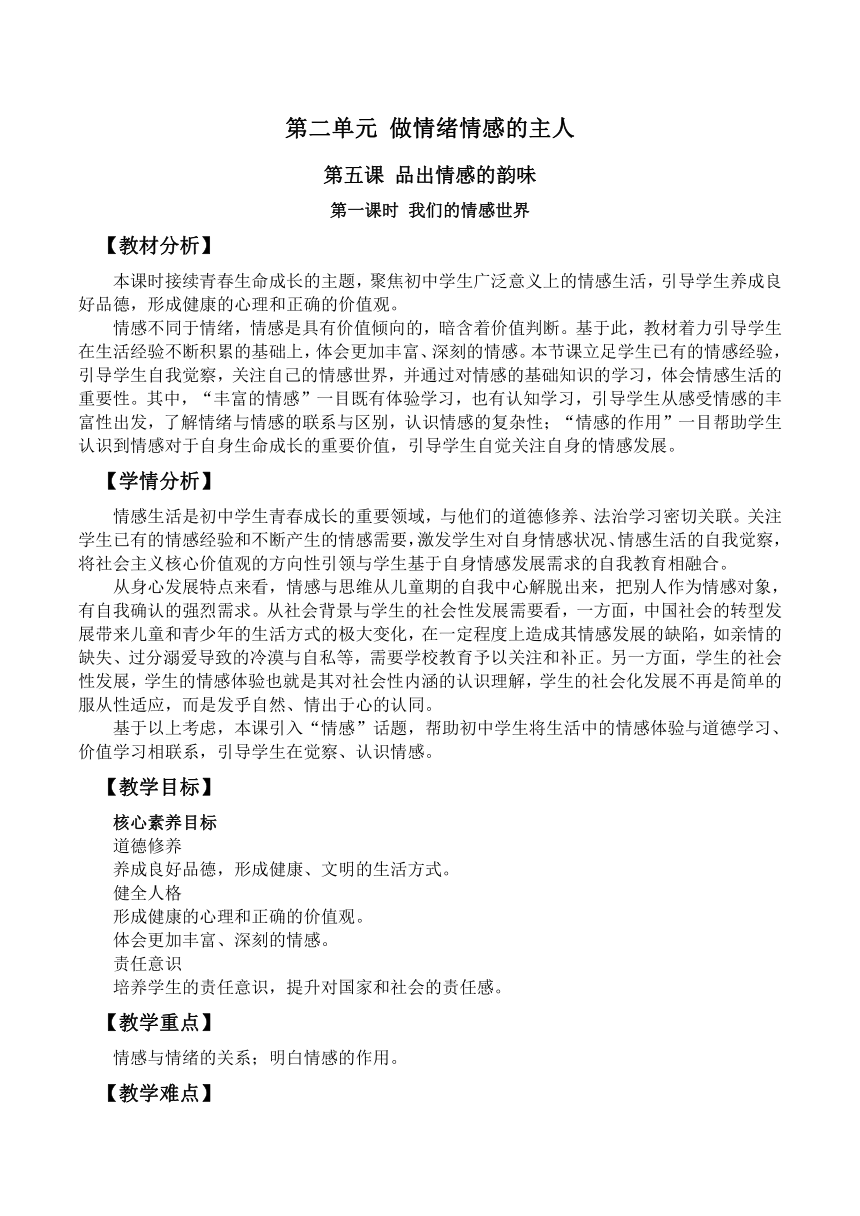 第二单元 做情绪情感的主人

第五课 品出情感的韵味

第一课时 我们的情感世界

【教材分析】

本课时接续青春生命成长的主题，聚焦初中学生广泛意义上的情感生活，引导学生养成良好品德，形成健康的心理和正确的价值观。

情感不同于情绪，情感是具有价值倾向的，暗含着价值判断。基于此，教材着力引导学生在生活经验不断积累的基础上，体会更加丰富、深刻的情感。本节课立足学生已有的情感经验，引导学生自我觉察，关注自己的情感世界，并通过对情感的基础知识的学习，体会情感生活的重要性。其中，“丰富的情感”一目既有体验学习，也有认知学习，引导学生从感受情感的丰富性出发，了解情绪与情感的联系与区别，认识情感的复杂性；“情感的作用”一目帮助学生认识到情感对于自身生命成长的重要价值，引导学生自觉关注自身的情感发展。

【学情分析】

情感生活是初中学生青春成长的重要领域，与他们的道德修养、法治学习密切关联。关注学生已有的情感经验和不断产生的情感需要，激发学生对自身情感状况、情感生活的自我觉察，将社会主义核心价值观的方向性引领与学生基于自身情感发展需求的自我教育相融合。

从身心发展特点来看，情感与思维从儿童期的自我中心解脱出来，把别人作为情感对象，有自我确认的强烈需求。从社会背景与学生的社会性发展需要看，一方面，中国社会的转型发展带来儿童和青少年的生活方式的极大变化，在一定程度上造成其情感发展的缺陷，如亲情的缺失、过分溺爱导致的冷漠与自私等，需要学校教育予以关注和补正。另一方面，学生的社会性发展，学生的情感体验也就是其对社会性内涵的认识理解，学生的社会化发展不再是简单的服从性适应，而是发乎自然、情出于心的认同。

基于以上考虑，本课引入“情感”话题，帮助初中学生将生活中的情感体验与道德学习、价值学习相联系，引导学生在觉察、认识情感。

【教学目标】

核心素养目标
道德修养
养成良好品德，形成健康、文明的生活方式。
健全人格
形成健康的心理和正确的价值观。
体会更加丰富、深刻的情感。
责任意识
培养学生的责任意识，提升对国家和社会的责任感。

【教学重点】

情感与情绪的关系；明白情感的作用。

【教学难点】